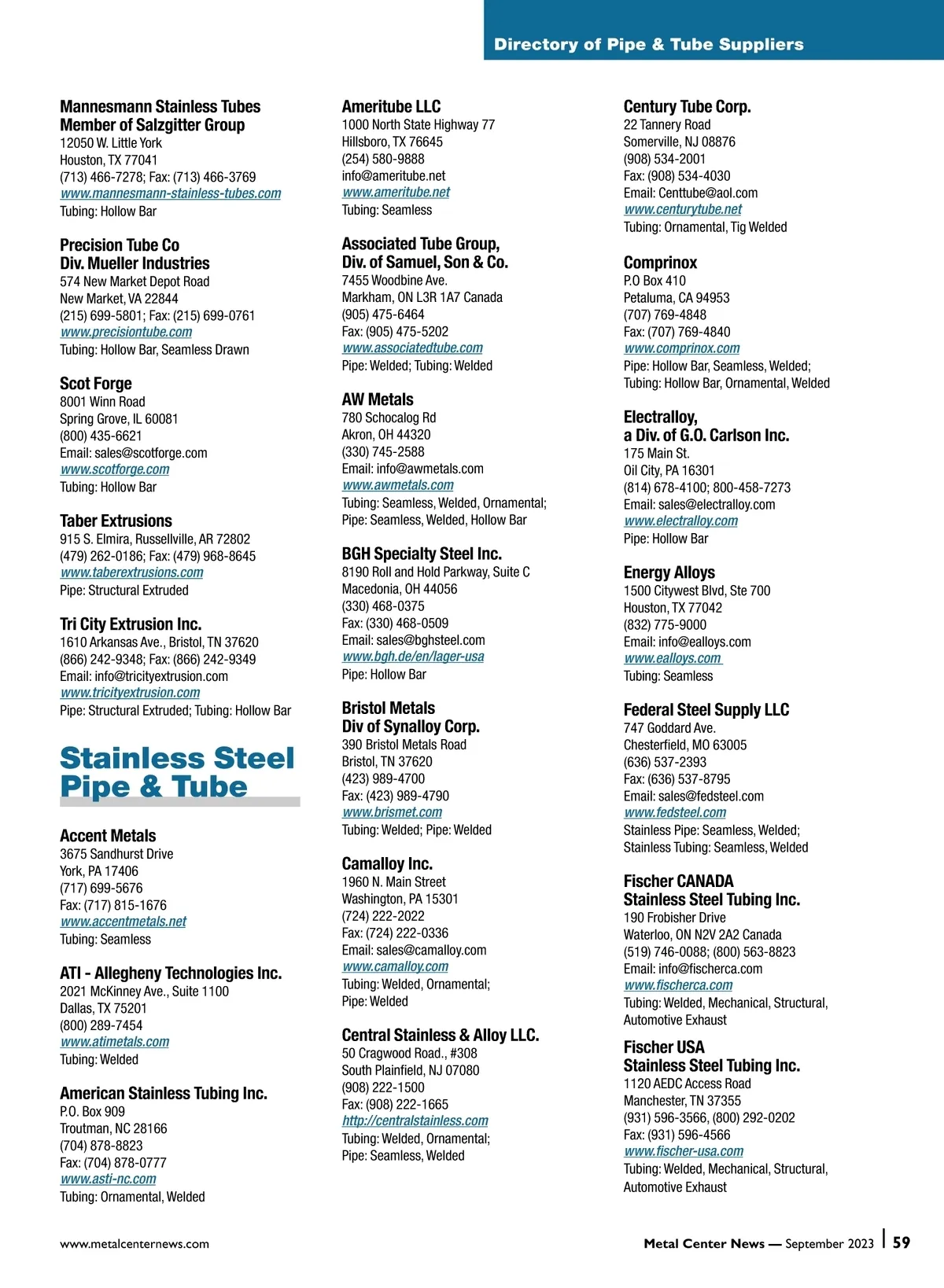 Directory of Pipe & Tube Suppliers

Mannesmann Stainless Tubes
Member of Salzgitter Group
12050 W. Little York
Houston, TX 77041
(713) 466-7278; Fax: (713) 466-3769
www.mannesmann-stainless-tubes.com
Tubing: Hollow Bar

Precision Tube Co
Div. Mueller Industries
574 New Market Depot Road
New Market, VA 22844
(215) 699-5801; Fax: (215) 699-0761
www.precisiontube.com
Tubing: Hollow Bar, Seamless Drawn

Scot Forge
8001 Winn Road
Spring Grove, IL 60081
(800) 435-6621
Email: sales@scotforge.com
www.scotforge.com
Tubing: Hollow Bar

Taber Extrusions
915 S. Elmira, Russellville, AR 72802
(479) 262-0186; Fax: (479) 968-8645
www.taberextrusions.com
Pipe: Structural Extruded

Tri City Extrusion Inc.
1610 Arkansas Ave., Bristol, TN 37620
(866) 242-9348; Fax: (866) 242-9349
Email: info@tricityextrusion.com
www.tricityextrusion.com
Pipe: Structural Extruded; Tubing: Hollow Bar

Stainless Steel Pipe & Tube

Accent Metals
3675 Sandhurst Drive
York, PA 17406
(717) 699-5676
Fax: (717) 815-1676
www.accentmetals.net
Tubing: Seamless

ATI - Allegheny Technologies Inc.
2021 McKinney Ave., Suite 1100
Dallas, TX 75201
(800) 289-7454
www.atimetals.com
Tubing: Welded

American Stainless Tubing Inc.
P.O. Box 909
Troutman, NC 28166
(704) 878-8823
Fax: (704) 878-0777
www.asti-nc.com
Tubing: Ornamental, Welded

Ameritube LLC
1000 North State Highway 77
Hillsboro, TX 76645
(254) 580-9888
info@ameritube.net
www.ameritube.net
Tubing: Seamless

Associated Tube Group,
Div. of Samuel, Son & Co.
7455 Woodbine Ave.
Markham, ON L3R 1A7 Canada
(905) 475-6464
Fax: (905) 475-5202
www.associatedtube.com
Pipe: Welded; Tubing: Welded

AW Metals
780 Schocalog Rd
Akron, OH 44320
(330) 745-2588
Email: info@awmetals.com
www.awmetals.com
Tubing: Seamless, Welded, Ornamental;
Pipe: Seamless, Welded, Hollow Bar

BGH Specialty Steel Inc.
8190 Roll and Hold Parkway, Suite C
Macedonia, OH 44056
(330) 468-0375
Fax: (330) 468-0509
Email: sales@bghsteel.com
www.bgh.de/en/lager-usa
Pipe: Hollow Bar

Bristol Metals
Div of Synalloy Corp.
390 Bristol Metals Road
Bristol, TN 37620
(423) 989-4700
Fax: (423) 989-4790
www.brismet.com
Tubing: Welded; Pipe: Welded

Camalloy Inc.
1960 N. Main Street
Washington, PA 15301
(724) 222-2022
Fax: (724) 222-0336
Email: sales@camalloy.com
www.camalloy.com
Tubing: Welded, Ornamental;
Pipe: Welded

Central Stainless & Alloy LLC.
50 Cragwood Road., #308
South Plainfield, NJ 07080
(908) 222-1500
Fax: (908) 222-1665
http://centralstainless.com
Tubing: Welded, Ornamental;
Pipe: Seamless, Welded

Century Tube Corp.
22 Tannery Road
Somerville, NJ 08876
(908) 534-2001
Fax: (908) 534-4030
Email: Centtube@aol.com
www.centurytube.net
Tubing: Ornamental, Tig Welded

Comprinox
P.O Box 410
Petaluma, CA 94953
(707) 769-4848
Fax: (707) 769-4840
www.comprinox.com
Pipe: Hollow Bar, Seamless, Welded;
Tubing: Hollow Bar, Ornamental, Welded

Electralloy,
a Div. of G.O. Carlson Inc.
175 Main St.
Oil City, PA 16301
(814) 678-4100; 800-458-7273
Email: sales@electralloy.com
www.electralloy.com
Pipe: Hollow Bar

Energy Alloys
1500 Citywest Blvd, Ste 700
Houston, TX 77042
(832) 775-9000
Email: info@ealloys.com
www.ealloys.com
Tubing: Seamless

Federal Steel Supply LLC
747 Goddard Ave.
Chesterfield, MO 63005
(636) 537-2393
Fax: (636) 537-8795
Email: sales@fedsteel.com
www.fedsteel.com
Stainless Pipe: Seamless, Welded;
Stainless Tubing: Seamless, Welded

Fischer CANADA
Stainless Steel Tubing Inc.
190 Frobisher Drive
Waterloo, ON N2V 2A2 Canada
(519) 746-0088; (800) 563-8823
Email: info@fischerca.com
www.fischerca.com
Tubing: Welded, Mechanical, Structural, Automotive Exhaust

Fischer USA
Stainless Steel Tubing Inc.
1120 AEDC Access Road
Manchester, TN 37355
(931) 596-3566, (800) 292-0202
Fax: (931) 596-4566
www.fischer-usa.com
Tubing: Welded, Mechanical, Structural, Automotive Exhaust

www.metalcenternews.com

Metal Center News — September 2023 | 59